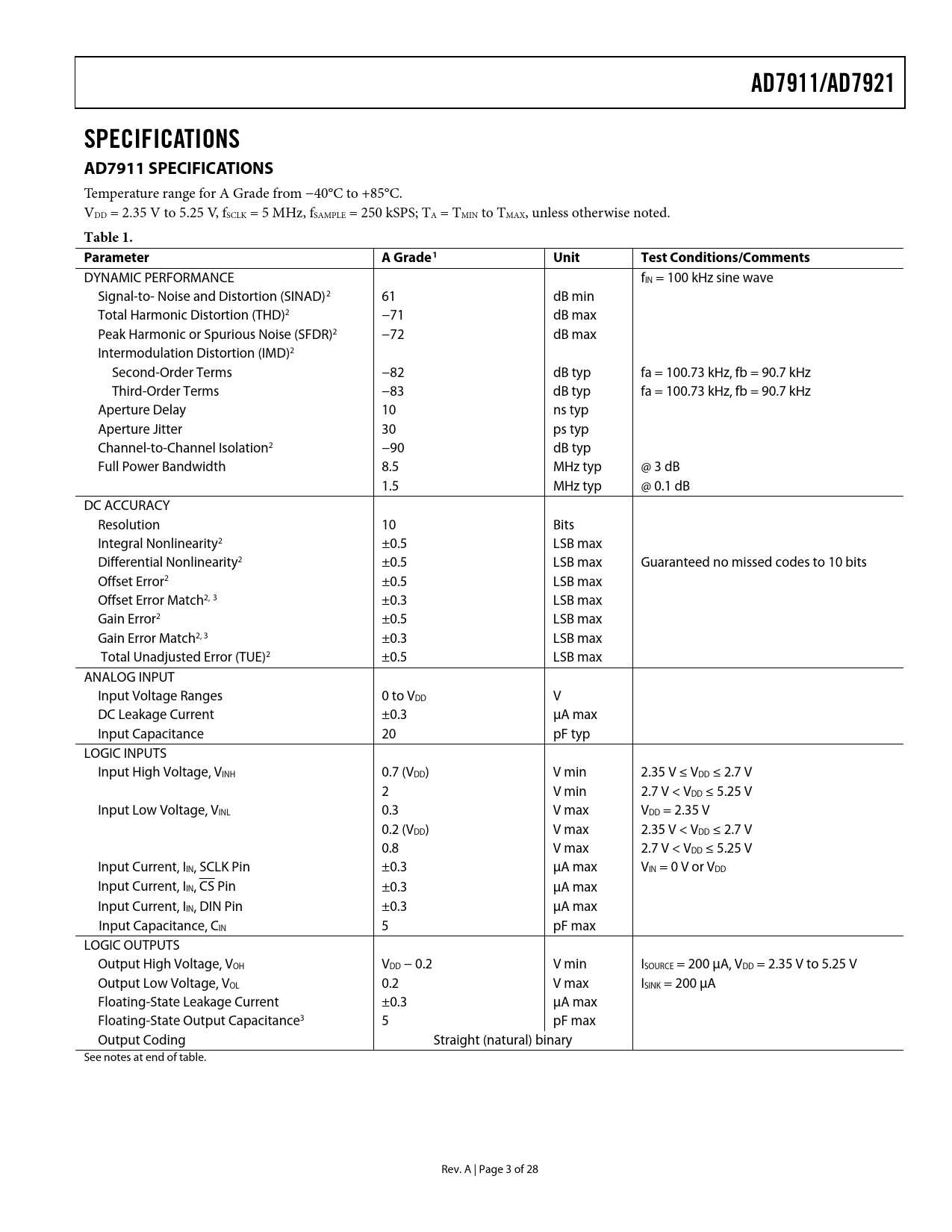 AD7911/AD7921

SPECIFICATIONS

AD7911 SPECIFICATIONS

Temperature range for A Grade from −40°C to +85°C.
$V_{DD}$ = 2.35 V to 5.25 V, $f_{SCLK}$ = 5 MHz, $f_{SAMPLE}$ = 250 kSPS; $T_A$ = $T_{MIN}$ to $T_{MAX}$, unless otherwise noted.

Table 1.

| Parameter | A Grade$^1$ | Unit | Test Conditions/Comments |
|---|---|---|---|
| DYNAMIC PERFORMANCE | | | $f_{IN}$ = 100 kHz sine wave |
| Signal-to- Noise and Distortion (SINAD)$^2$ | 61 | dB min | |
| Total Harmonic Distortion (THD)$^2$ | −71 | dB max | |
| Peak Harmonic or Spurious Noise (SFDR)$^2$ | −72 | dB max | |
| Intermodulation Distortion (IMD)$^2$ | | | |
| Second-Order Terms | −82 | dB typ | fa = 100.73 kHz, fb = 90.7 kHz |
| Third-Order Terms | −83 | dB typ | fa = 100.73 kHz, fb = 90.7 kHz |
| Aperture Delay | 10 | ns typ | |
| Aperture Jitter | 30 | ps typ | |
| Channel-to-Channel Isolation$^2$ | −90 | dB typ | |
| Full Power Bandwidth | 8.5 | MHz typ | @ 3 dB |
| | 1.5 | MHz typ | @ 0.1 dB |
| DC ACCURACY | | | |
| Resolution | 10 | Bits | |
| Integral Nonlinearity$^2$ | ±0.5 | LSB max | |
| Differential Nonlinearity$^2$ | ±0.5 | LSB max | Guaranteed no missed codes to 10 bits |
| Offset Error$^2$ | ±0.5 | LSB max | |
| Offset Error Match$^{2, 3}$ | ±0.3 | LSB max | |
| Gain Error$^2$ | ±0.5 | LSB max | |
| Gain Error Match$^{2, 3}$ | ±0.3 | LSB max | |
| Total Unadjusted Error (TUE)$^2$ | ±0.5 | LSB max | |
| ANALOG INPUT | | | |
| Input Voltage Ranges | 0 to $V_{DD}$ | V | |
| DC Leakage Current | ±0.3 | µA max | |
| Input Capacitance | 20 | pF typ | |
| LOGIC INPUTS | | | |
| Input High Voltage, $V_{INH}$ | 0.7 ($V_{DD}$) | V min | 2.35 V ≤ $V_{DD}$ ≤ 2.7 V |
| | 2 | V min | 2.7 V < $V_{DD}$ ≤ 5.25 V |
| Input Low Voltage, $V_{INL}$ | 0.3 | V max | $V_{DD}$ = 2.35 V |
| | 0.2 ($V_{DD}$) | V max | 2.35 V < $V_{DD}$ ≤ 2.7 V |
| | 0.8 | V max | 2.7 V < $V_{DD}$ ≤ 5.25 V |
| Input Current, $I_{IN}$, SCLK Pin | ±0.3 | µA max | $V_{IN}$ = 0 V or $V_{DD}$ |
| Input Current, $I_{IN}$, $\overline{CS}$ Pin | ±0.3 | µA max | |
| Input Current, $I_{IN}$, DIN Pin | ±0.3 | µA max | |
| Input Capacitance, $C_{IN}$ | 5 | pF max | |
| LOGIC OUTPUTS | | | |
| Output High Voltage, $V_{OH}$ | $V_{DD}$ − 0.2 | V min | $I_{SOURCE}$ = 200 µA, $V_{DD}$ = 2.35 V to 5.25 V |
| Output Low Voltage, $V_{OL}$ | 0.2 | V max | $I_{SINK}$ = 200 µA |
| Floating-State Leakage Current | ±0.3 | µA max | |
| Floating-State Output Capacitance$^3$ | 5 | pF max | |
| Output Coding | Straight (natural) binary | | |

See notes at end of table.

Rev. A | Page 3 of 28